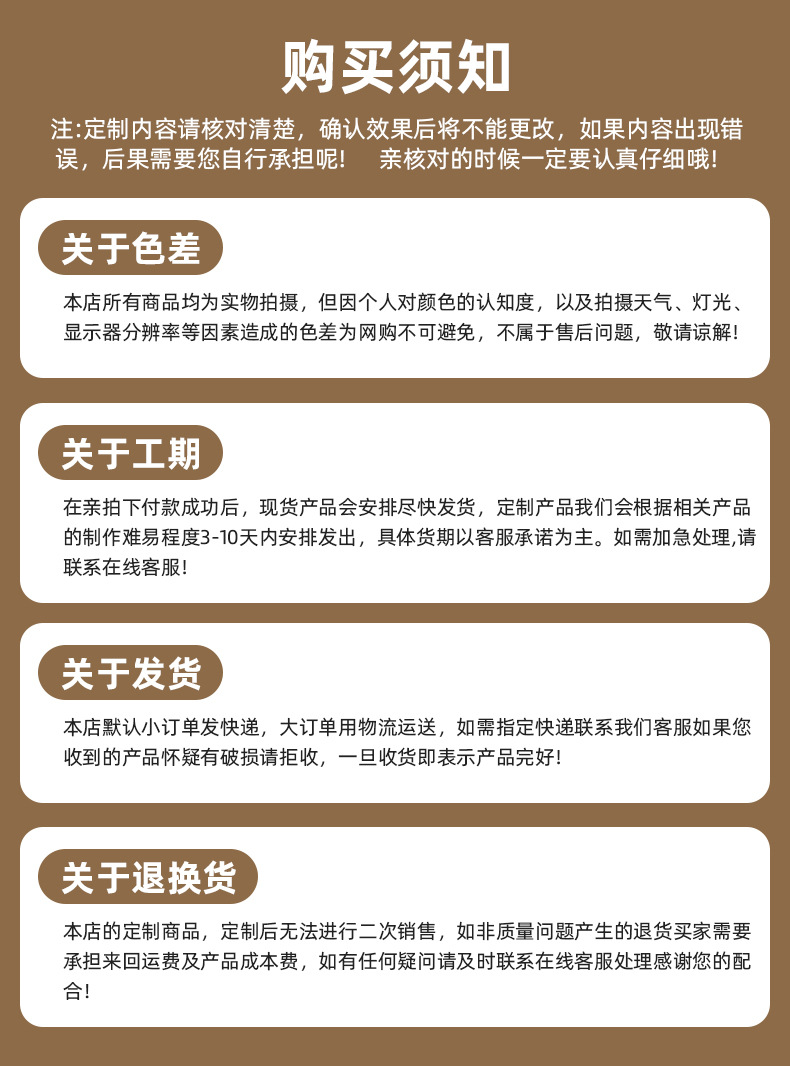 购买须知

注:定制内容请核对清楚，确认效果后将不能更改，如果内容出现错误，后果需要您自行承担呢！ 亲核对的时候一定要认真仔细哦！

关于色差

本店所有商品均为实物拍摄，但因个人对颜色的认知度，以及拍摄天气、灯光、显示器分辨率等因素造成的色差为网购不可避免，不属于售后问题，敬请谅解！

关于工期

在亲拍下付款成功后，现货产品会安排尽快发货，定制产品我们会根据相关产品的制作难易程度3-10天内安排发出，具体货期以客服承诺为主。如需加急处理,请联系在线客服！

关于发货

本店默认小订单发快递，大订单用物流运送，如需指定快递联系我们客服如果您收到的产品怀疑有破损请拒收，一旦收货即表示产品完好！

关于退换货

本店的定制商品，定制后无法进行二次销售，如非质量问题产生的退货买家需要承担来回运费及产品成本费，如有任何疑问请及时联系在线客服处理感谢您的配合！